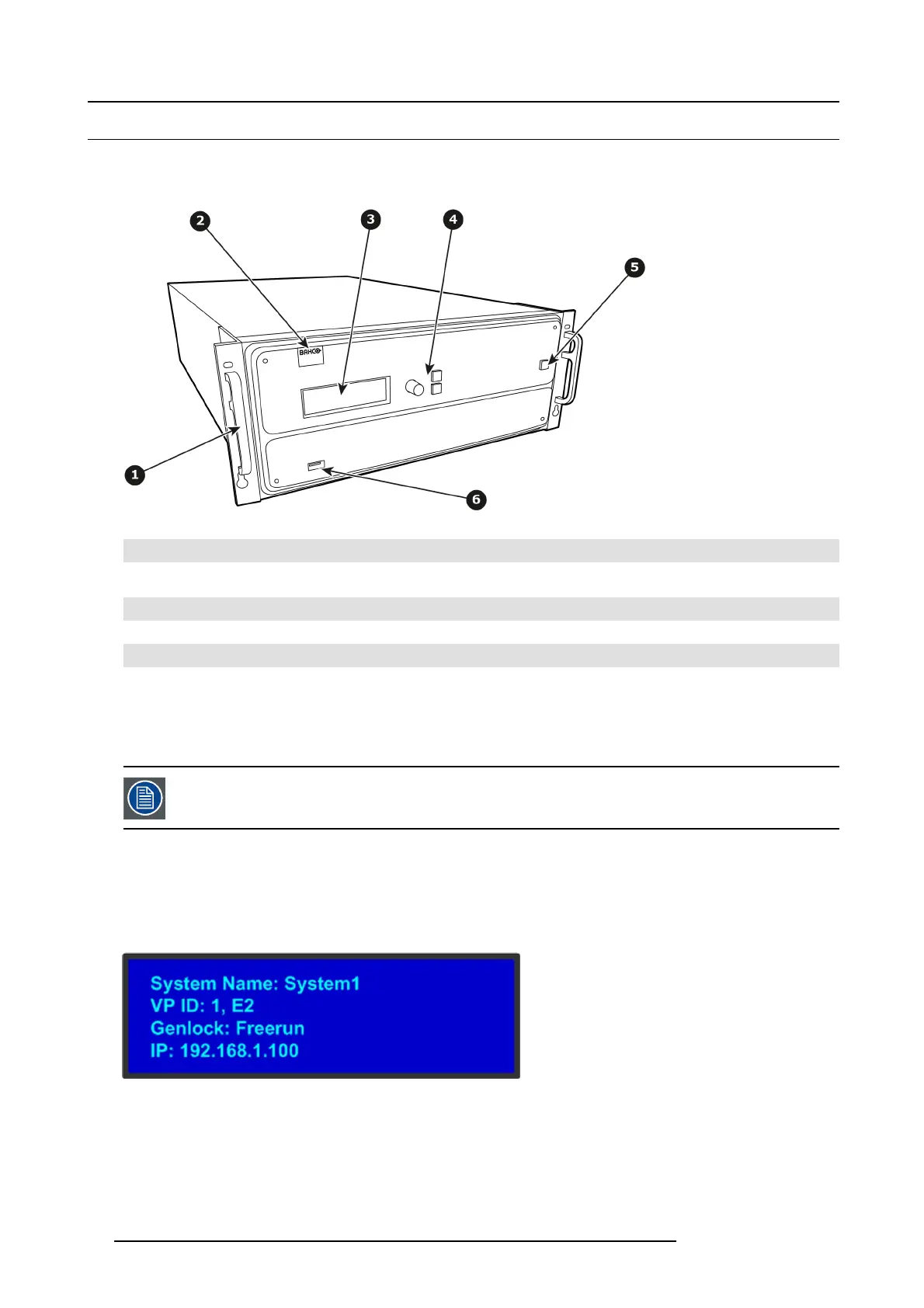 2
3
4
5
BARCO
1
6

System Name: System1
VP ID: 1, E2
Genlock: Freerun
IP: 192.168.1.100